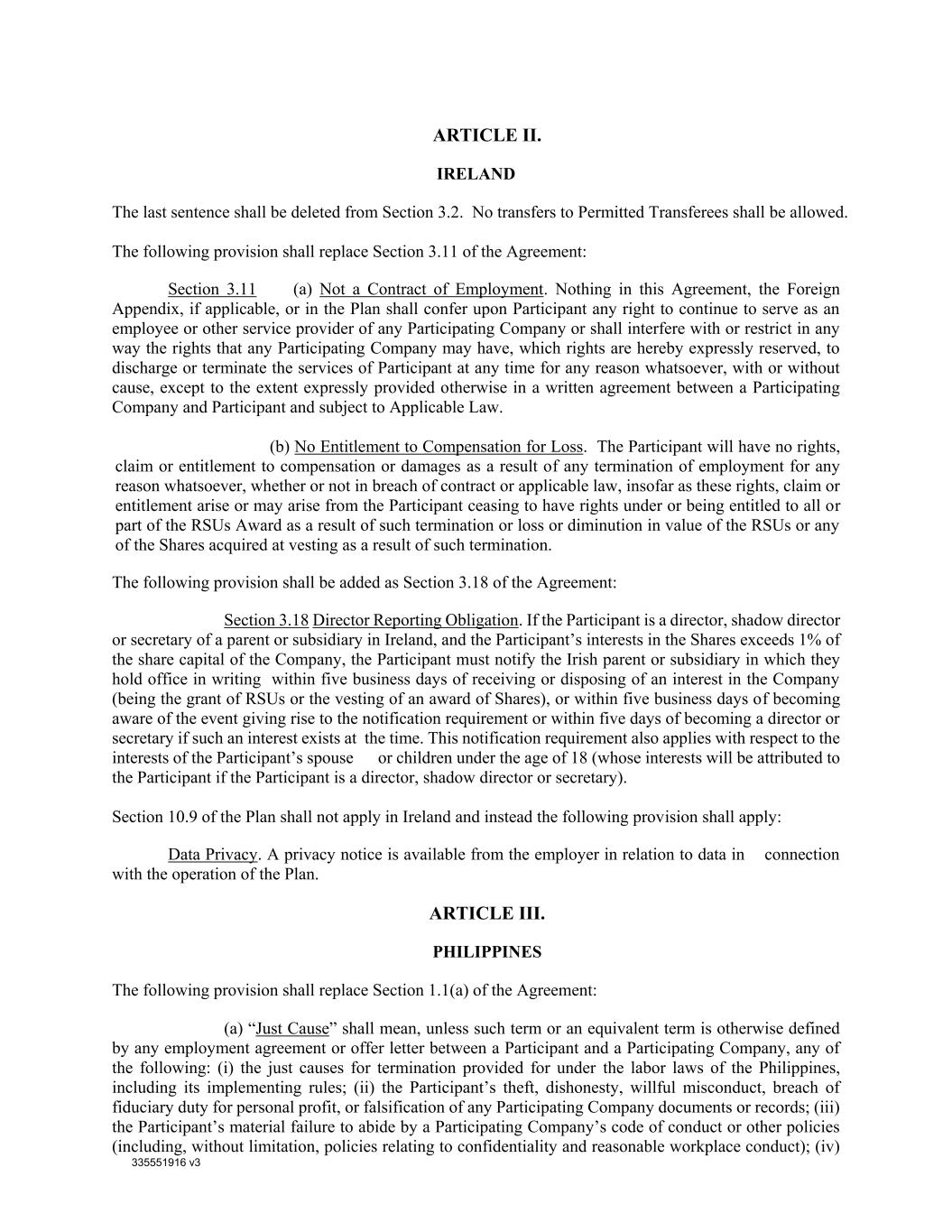 ARTICLE II.

IRELAND

The last sentence shall be deleted from Section 3.2. No transfers to Permitted Transferees shall be allowed.

The following provision shall replace Section 3.11 of the Agreement:

Section 3.11 (a) Not a Contract of Employment. Nothing in this Agreement, the Foreign Appendix, if applicable, or in the Plan shall confer upon Participant any right to continue to serve as an employee or other service provider of any Participating Company or shall interfere with or restrict in any way the rights that any Participating Company may have, which rights are hereby expressly reserved, to discharge or terminate the services of Participant at any time for any reason whatsoever, with or without cause, except to the extent expressly provided otherwise in a written agreement between a Participating Company and Participant and subject to Applicable Law.

(b) No Entitlement to Compensation for Loss. The Participant will have no rights, claim or entitlement to compensation or damages as a result of any termination of employment for any reason whatsoever, whether or not in breach of contract or applicable law, insofar as these rights, claim or entitlement arise or may arise from the Participant ceasing to have rights under or being entitled to all or part of the RSUs Award as a result of such termination or loss or diminution in value of the RSUs or any of the Shares acquired at vesting as a result of such termination.

The following provision shall be added as Section 3.18 of the Agreement:

Section 3.18 Director Reporting Obligation. If the Participant is a director, shadow director or secretary of a parent or subsidiary in Ireland, and the Participant's interests in the Shares exceeds 1% of the share capital of the Company, the Participant must notify the Irish parent or subsidiary in which they hold office in writing within five business days of receiving or disposing of an interest in the Company (being the grant of RSUs or the vesting of an award of Shares), or within five business days of becoming aware of the event giving rise to the notification requirement or within five days of becoming a director or secretary if such an interest exists at the time. This notification requirement also applies with respect to the interests of the Participant's spouse or children under the age of 18 (whose interests will be attributed to the Participant if the Participant is a director, shadow director or secretary).

Section 10.9 of the Plan shall not apply in Ireland and instead the following provision shall apply:

Data Privacy. A privacy notice is available from the employer in relation to data in connection with the operation of the Plan.

ARTICLE III.

PHILIPPINES

The following provision shall replace Section 1.1(a) of the Agreement:

(a) "Just Cause" shall mean, unless such term or an equivalent term is otherwise defined by any employment agreement or offer letter between a Participant and a Participating Company, any of the following: (i) the just causes for termination provided for under the labor laws of the Philippines, including its implementing rules; (ii) the Participant's theft, dishonesty, willful misconduct, breach of fiduciary duty for personal profit, or falsification of any Participating Company documents or records; (iii) the Participant's material failure to abide by a Participating Company's code of conduct or other policies (including, without limitation, policies relating to confidentiality and reasonable workplace conduct); (iv)

335551916 v3